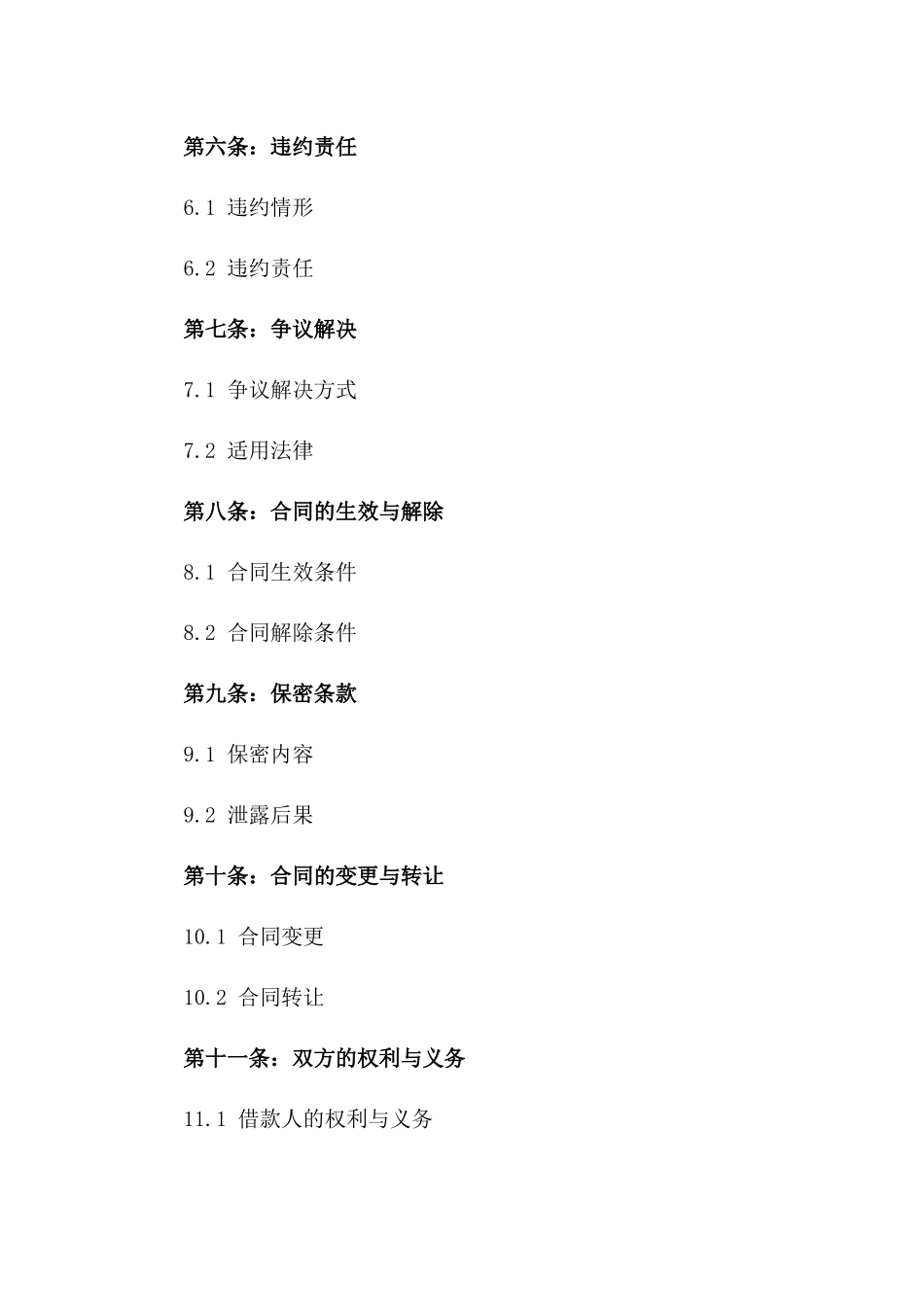 第六条：违约责任

6.1 违约情形

6.2 违约责任

第七条：争议解决

7.1 争议解决方式

7.2 适用法律

第八条：合同的生效与解除

8.1 合同生效条件

8.2 合同解除条件

第九条：保密条款

9.1 保密内容

9.2 泄露后果

第十条：合同的变更与转让

10.1 合同变更

10.2 合同转让

第十一条：双方的权利与义务

11.1 借款人的权利与义务